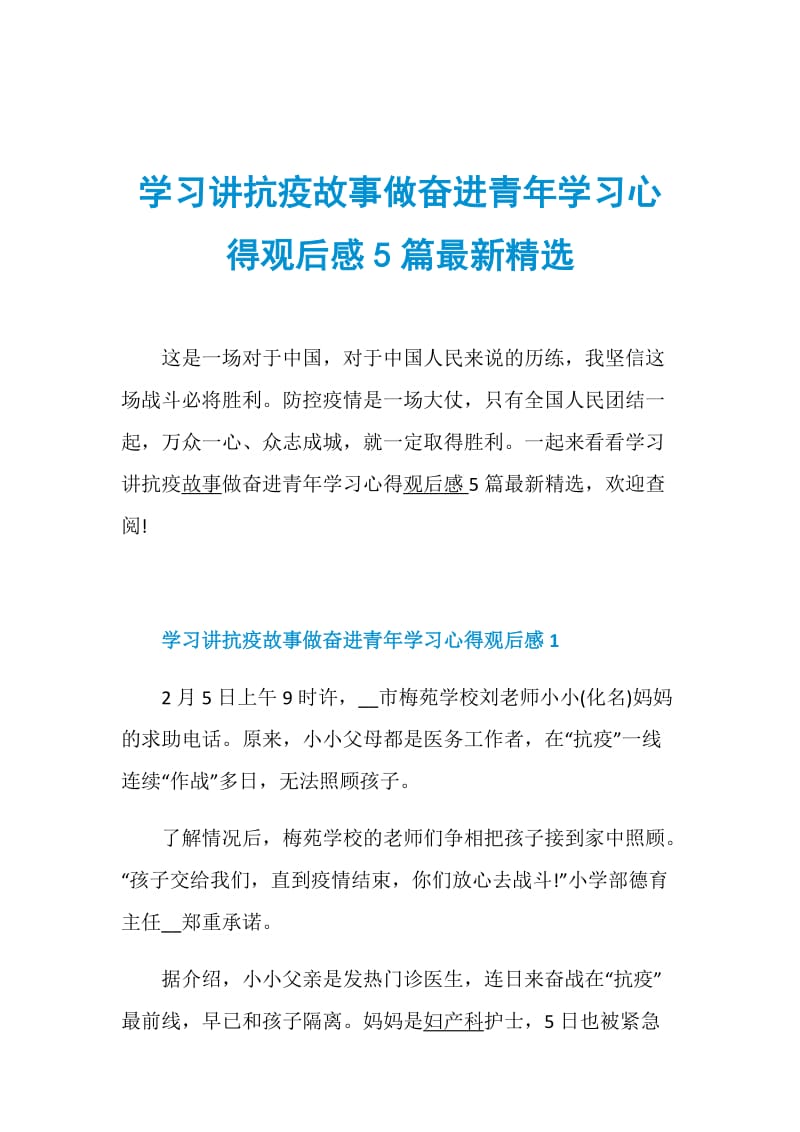 学习讲抗疫故事做奋进青年学习心得观后感 5 篇最新精选

这是一场对于中国，对于中国人民来说的历练，我坚信这场战斗必将胜利。防控疫情是一场大仗，只有全国人民团结一起，万众一心、众志成城，就一定取得胜利。一起来看看学习讲抗疫故事做奋进青年学习心得观后感 5 篇最新精选，欢迎查阅!

学习讲抗疫故事做奋进青年学习心得观后感 1

2 月 5 日上午 9 时许，__市梅苑学校刘老师小小(化名)妈妈的求助电话。原来，小小父母都是医务工作者，在“抗疫”一线连续“作战”多日，无法照顾孩子。

了解情况后，梅苑学校的老师们争相把孩子接到家中照顾。“孩子交给我们，直到疫情结束，你们放心去战斗!”小学部德育主任__郑重承诺。

据介绍，小小父亲是发热门诊医生，连日来奋战在“抗疫”最前线，早已和孩子隔离。妈妈是妇产科护士，5 日也被紧急